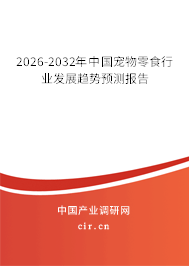 2026-2032年中国宠物零食行业发展趋势预测报告

中国产业调研网

cir.cn